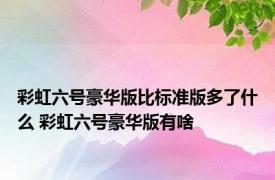 彩虹六号豪华版比标准版多了什么 彩虹六号豪华版有啥